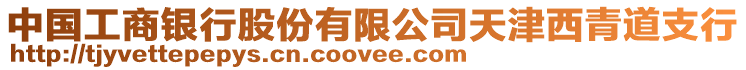 中国工商银行股份有限公司天津西青道支行
http://tjyvettepepys.cn.coovee.com